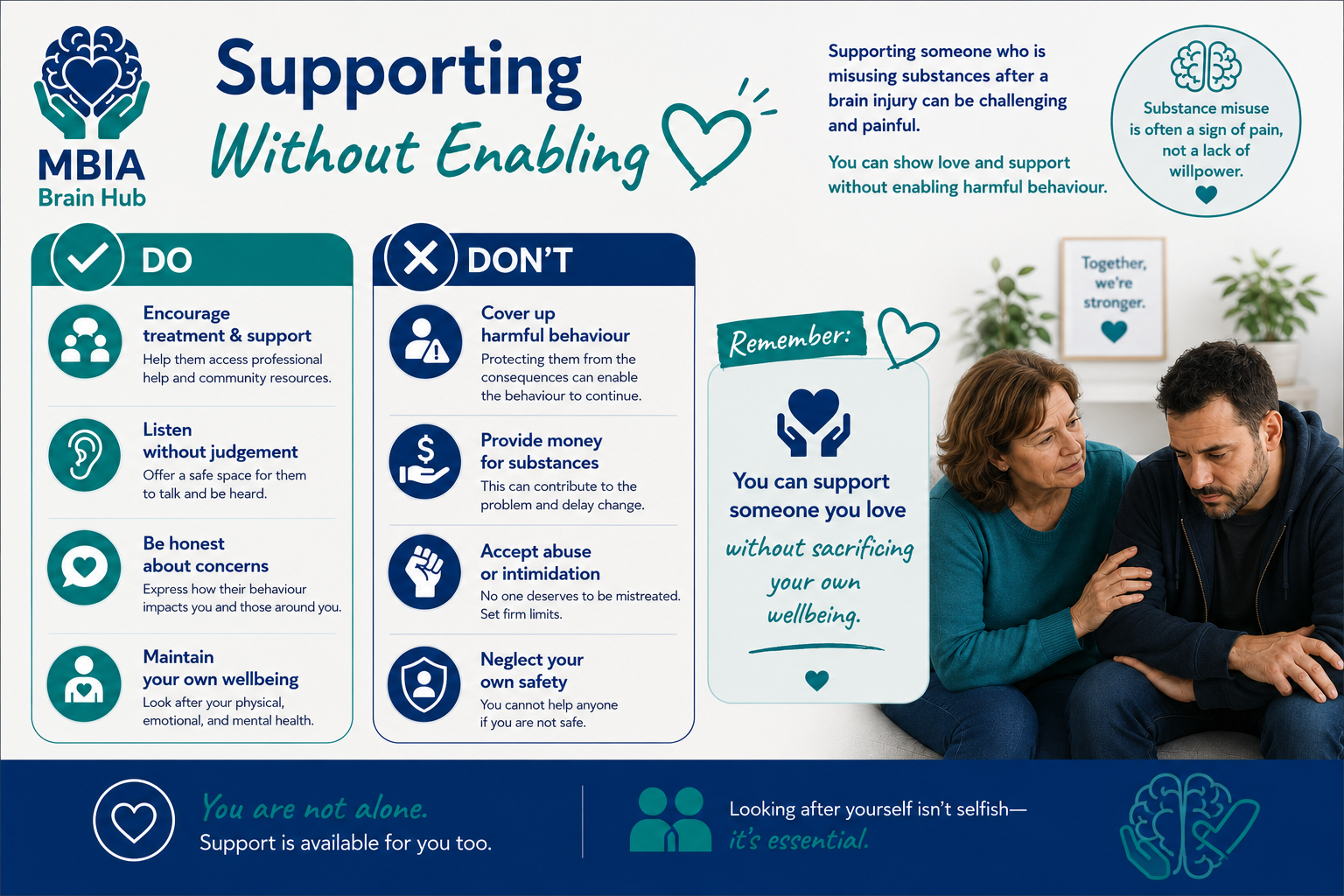 MBIA
Brain Hub

Supporting
Without Enabling

Supporting someone who is misusing substances after a brain injury can be challenging and painful.

You can show love and support without enabling harmful behaviour.

Substance misuse is often a sign of pain, not a lack of willpower.

DO

Encourage treatment & support
Help them access professional help and community resources.

Listen without judgement
Offer a safe space for them to talk and be heard.

Be honest about concerns
Express how their behaviour impacts you and those around you.

Maintain your own wellbeing
Look after your physical, emotional, and mental health.

DON'T

Cover up harmful behaviour
Protecting them from the consequences can enable the behaviour to continue.

Provide money for substances
This can contribute to the problem and delay change.

Accept abuse or intimidation
No one deserves to be mistreated. Set firm limits.

Neglect your own safety
You cannot help anyone if you are not safe.

Remember:

You can support someone you love without sacrificing your own wellbeing.

Together, we're stronger.

You are not alone.
Support is available for you too.

Looking after yourself isn't selfish—
it's essential.